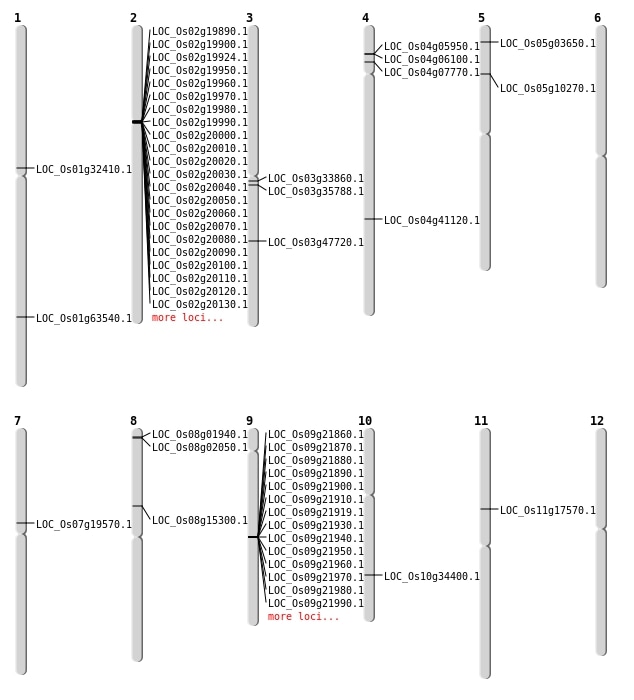 1
LOC_Os01g32410.1
LOC_Os01g63540.1

2
LOC_Os02g19890.1
LOC_Os02g19900.1
LOC_Os02g19924.1
LOC_Os02g19950.1
LOC_Os02g19960.1
LOC_Os02g19970.1
LOC_Os02g19980.1
LOC_Os02g19990.1
LOC_Os02g20000.1
LOC_Os02g20010.1
LOC_Os02g20020.1
LOC_Os02g20030.1
LOC_Os02g20040.1
LOC_Os02g20050.1
LOC_Os02g20060.1
LOC_Os02g20070.1
LOC_Os02g20080.1
LOC_Os02g20090.1
LOC_Os02g20100.1
LOC_Os02g20110.1
LOC_Os02g20120.1
LOC_Os02g20130.1
more loci...

3
LOC_Os03g33860.1
LOC_Os03g35788.1
LOC_Os03g47720.1

4
LOC_Os04g05950.1
LOC_Os04g06100.1
LOC_Os04g07770.1
LOC_Os04g41120.1

5
LOC_Os05g03650.1
LOC_Os05g10270.1

6

7
LOC_Os07g19570.1

8
LOC_Os08g01940.1
LOC_Os08g02050.1
LOC_Os08g15300.1

9
LOC_Os09g21860.1
LOC_Os09g21870.1
LOC_Os09g21880.1
LOC_Os09g21890.1
LOC_Os09g21900.1
LOC_Os09g21910.1
LOC_Os09g21919.1
LOC_Os09g21930.1
LOC_Os09g21940.1
LOC_Os09g21950.1
LOC_Os09g21960.1
LOC_Os09g21970.1
LOC_Os09g21980.1
LOC_Os09g21990.1
more loci...

10
LOC_Os10g34400.1

11
LOC_Os11g17570.1

12